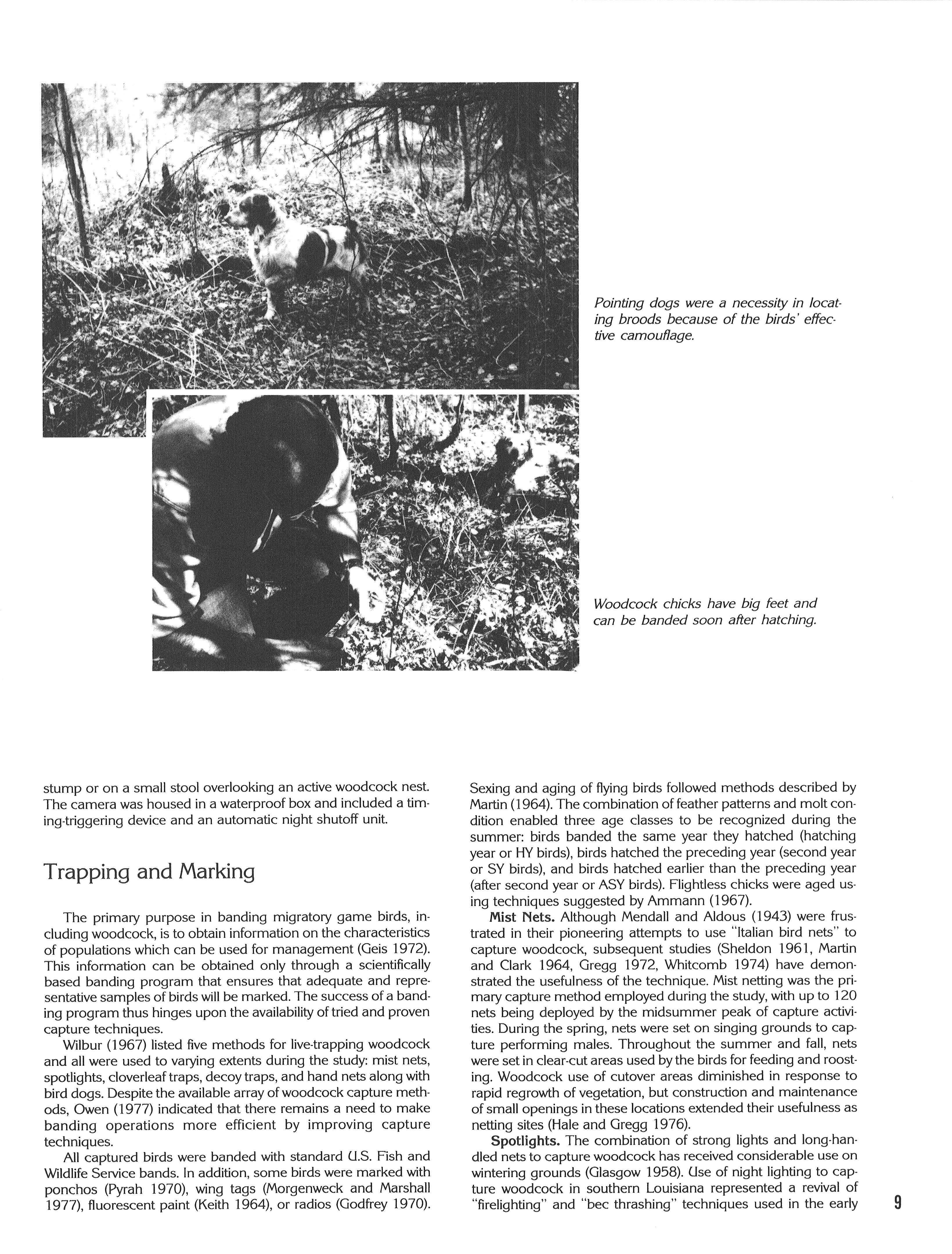 Pointing dogs were a necessity in locating broods because of the birds' effective camouflage.

Woodcock chicks have big feet and can be banded soon after hatching.

stump or on a small stool overlooking an active woodcock nest. The camera was housed in a waterproof box and included a timing-triggering device and an automatic night shutoff unit.

Trapping and Marking

The primary purpose in banding migratory game birds, including woodcock, is to obtain information on the characteristics of populations which can be used for management (Geis 1972). This information can be obtained only through a scientifically based banding program that ensures that adequate and representative samples of birds will be marked. The success of a banding program thus hinges upon the availability of tried and proven capture techniques.

Wilbur (1967) listed five methods for live-trapping woodcock and all were used to varying extents during the study: mist nets, spotlights, cloverleaf traps, decoy traps, and hand nets along with bird dogs. Despite the available array of woodcock capture methods, Owen (1977) indicated that there remains a need to make banding operations more efficient by improving capture techniques.

All captured birds were banded with standard U.S. Fish and Wildlife Service bands. In addition, some birds were marked with ponchos (Pyrah 1970), wing tags (Morgenweck and Marshall 1977), fluorescent paint (Keith 1964), or radios (Godfrey 1970).

Sexing and aging of flying birds followed methods described by Martin (1964). The combination of feather patterns and molt condition enabled three age classes to be recognized during the summer: birds banded the same year they hatched (hatching year or HY birds), birds hatched the preceding year (second year or SY birds), and birds hatched earlier than the preceding year (after second year or ASY birds). Flightless chicks were aged using techniques suggested by Ammann (1967).

Mist Nets. Although Mendall and Aldous (1943) were frustrated in their pioneering attempts to use "Italian bird nets" to capture woodcock, subsequent studies (Sheldon 1961, Martin and Clark 1964, Gregg 1972, Whitcomb 1974) have demonstrated the usefulness of the technique. Mist netting was the primary capture method employed during the study, with up to 120 nets being deployed by the midsummer peak of capture activities. During the spring, nets were set on singing grounds to capture performing males. Throughout the summer and fall, nets were set in clear-cut areas used by the birds for feeding and roosting. Woodcock use of cutover areas diminished in response to rapid regrowth of vegetation, but construction and maintenance of small openings in these locations extended their usefulness as netting sites (Hale and Gregg 1976).

Spotlights. The combination of strong lights and long-handled nets to capture woodcock has received considerable use on wintering grounds (Glasgow 1958). Use of night lighting to capture woodcock in southern Louisiana represented a revival of "firelighting" and "bec thrashing" techniques used in the early

9